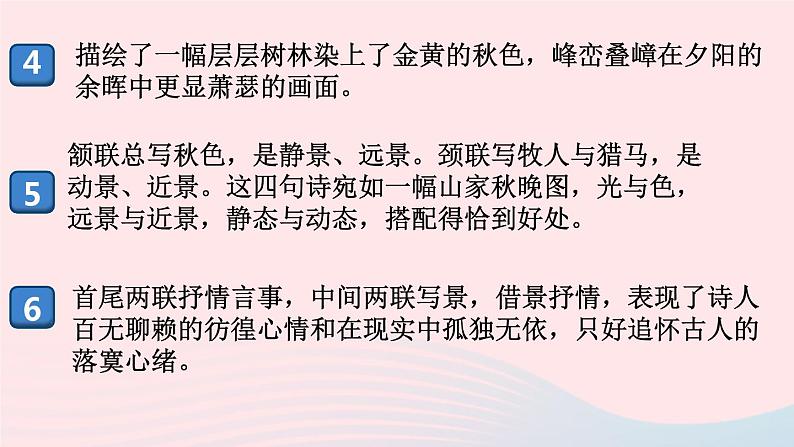 4 描绘了一幅层层树林染上了金黄的秋色，峰峦叠嶂在夕阳的余晖中更显萧瑟的画面。

5 颔联总写秋色，是静景、远景。颈联写牧人与猎马，是动景、近景。这四句诗宛如一幅山家秋晚图，光与色，远景与近景，静态与动态，搭配得恰到好处。

6 首尾两联抒情言事，中间两联写景，借景抒情，表现了诗人百无聊赖的彷徨心情和在现实中孤独无依，只好追怀古人的落寞心绪。